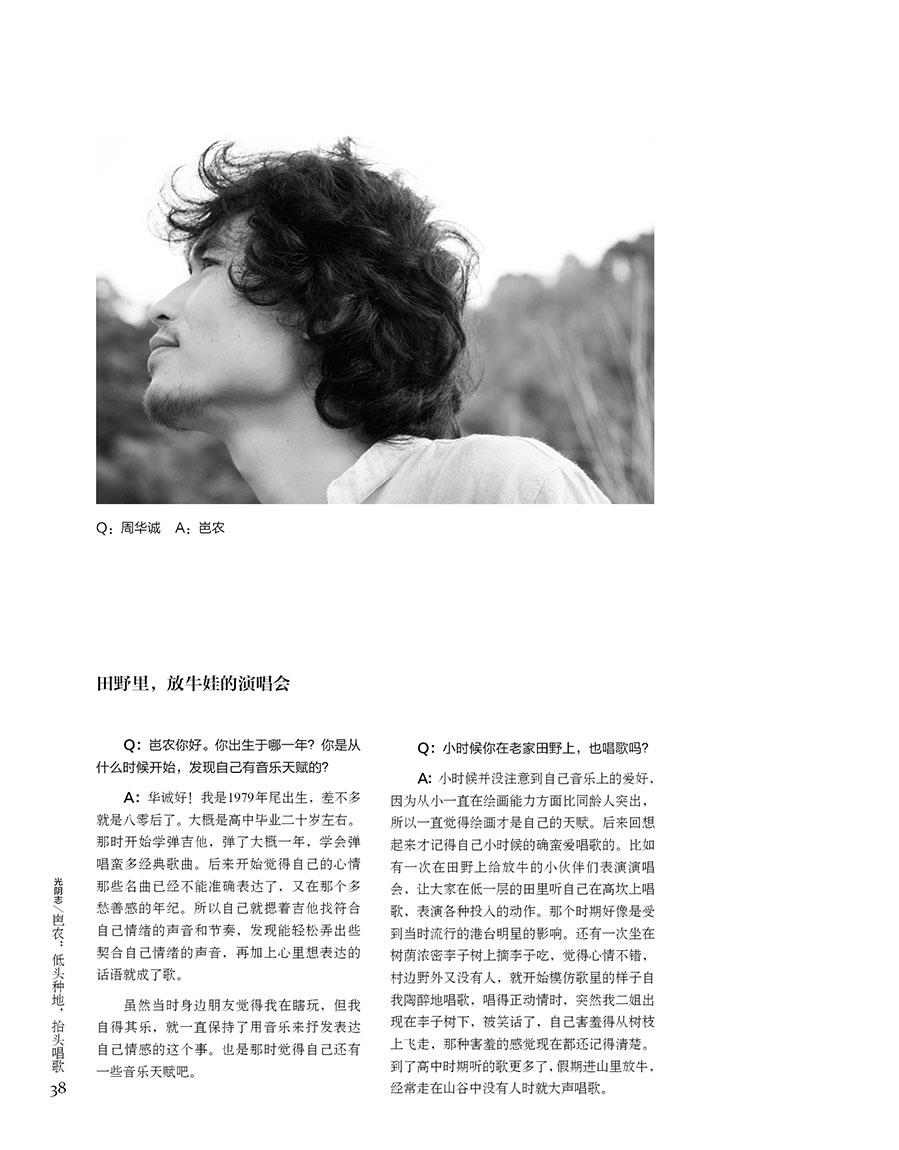 Q：周华诚　A：邑农

田野里，放牛娃的演唱会

Q：邑农你好。你出生于哪一年？你是从什么时候开始，发现自己有音乐天赋的？

A：华诚好！我是1979年尾出生，差不多就是八零后了。大概是高中毕业二十岁左右。那时开始学弹吉他，弹了大概一年，学会弹唱蛮多经典歌曲。后来开始觉得自己的心情那些名曲已经不能准确表达了，又在那个多愁善感的年纪。所以自己就摁着吉他找符合自己情绪的声音和节奏，发现能轻松弄出些契合自己情绪的声音，再加上心里想表达的话语就成了歌。

虽然当时身边朋友觉得我在瞎玩，但我自得其乐，就一直保持了用音乐来抒发表达自己情感的这个事。也是那时觉得自己还有一些音乐天赋吧。

Q：小时候你在老家田野上，也唱歌吗？

A：小时候并没注意到自己音乐上的爱好，因为从小一直在绘画能力方面比同龄人突出，所以一直觉得绘画才是自己的天赋。后来回想起来才记得自己小时候的确蛮爱唱歌的。比如有一次在田野上给放牛的小伙伴们表演演唱会，让大家在低一层的田里听自己在高坎上唱歌，表演各种投入的动作。那个时期好像是受到当时流行的港台明星的影响。还有一次坐在树荫浓密李子树上摘李子吃，觉得心情不错，村边野外又没有人，就开始模仿歌星的样子自我陶醉地唱歌，唱得正动情时，突然我二姐出现在李子树下，被笑话了，自己害羞得从树枝上飞走，那种害羞的感觉现在都还记得清楚。到了高中时期听的歌更多了，假期进山里放牛，经常走在山谷中没有人时就大声唱歌。

光阴志／邑农：低头种地，抬头唱歌
38